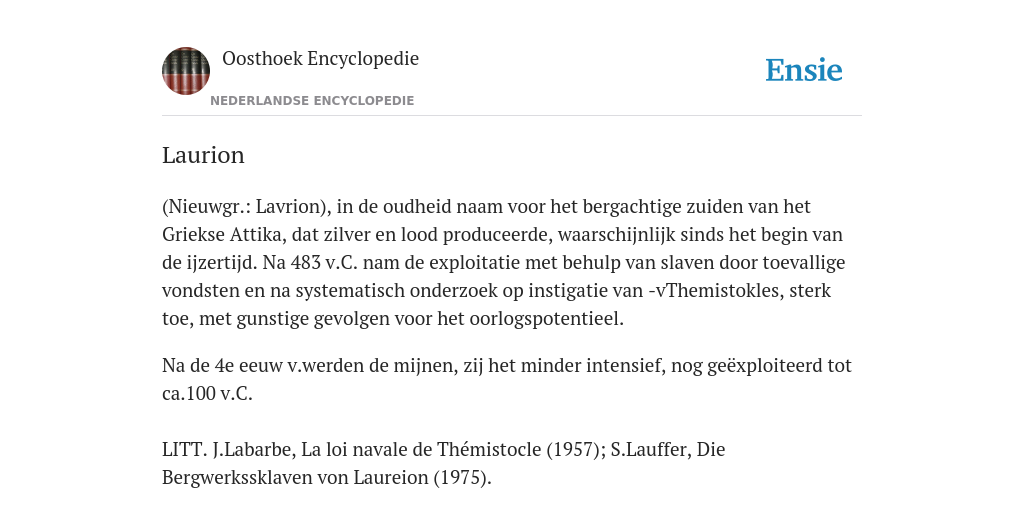 Oosthoek Encyclopedie

NEDERLANDSE ENCYCLOPEDIE

Ensie

Laurion

(Nieuwgr.: Lavrion), in de oudheid naam voor het bergachtige zuiden van het Griekse Attika, dat zilver en lood produceerde, waarschijnlijk sinds het begin van de ijzertijd. Na 483 v.C. nam de exploitatie met behulp van slaven door toevallige vondsten en na systematisch onderzoek op instigatie van -vThemistokles, sterk toe, met gunstige gevolgen voor het oorlogspotentieel.

Na de 4e eeuw v.werden de mijnen, zij het minder intensief, nog geëxploiteerd tot ca.100 v.C.

LITT. J.Labarbe, La loi navale de Thémistocle (1957); S.Lauffer, Die Bergwerkssklaven von Laureion (1975).